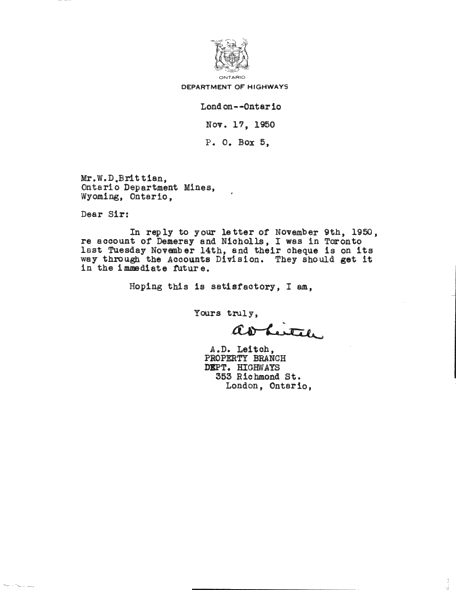 ONTARIO
DEPARTMENT OF HIGHWAYS

London--Ontario

Nov. 17, 1950

P. O. Box 5,

Mr.W.D.Brittian,
Ontario Department Mines,
Wyoming, Ontario,

Dear Sir:

In reply to your letter of November 9th, 1950, re account of Demeray and Nicholls, I was in Toronto last Tuesday November 14th, and their cheque is on its way through the Accounts Division. They should get it in the immediate future.

Hoping this is satisfactory, I am,

Yours truly,

A D Leitch

A.D. Leitch,
PROPERTY BRANCH
DEPT. HIGHWAYS
353 Richmond St.
London, Ontario,